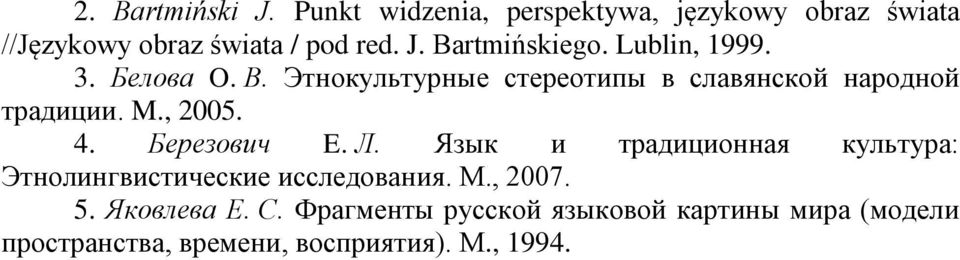 2. Bartmiński J. Punkt widzenia, perspektywa, językowy obraz świata //Językowy obraz świata / pod red. J. Bartmińskiego. Lublin, 1999.

3. Белова О. В. Этнокультурные стереотипы в славянской народной традиции. М., 2005.

4. Березович Е. Л. Язык и традиционная культура: Этнолингвистические исследования. М., 2007.

5. Яковлева Е. С. Фрагменты русской языковой картины мира (модели пространства, времени, восприятия). М., 1994.